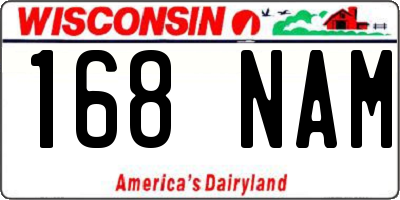 WISCONSIN

168 NAM

America's Dairyland